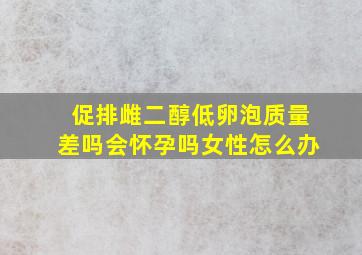 促排雌二醇低卵泡质量差吗会怀孕吗女性怎么办